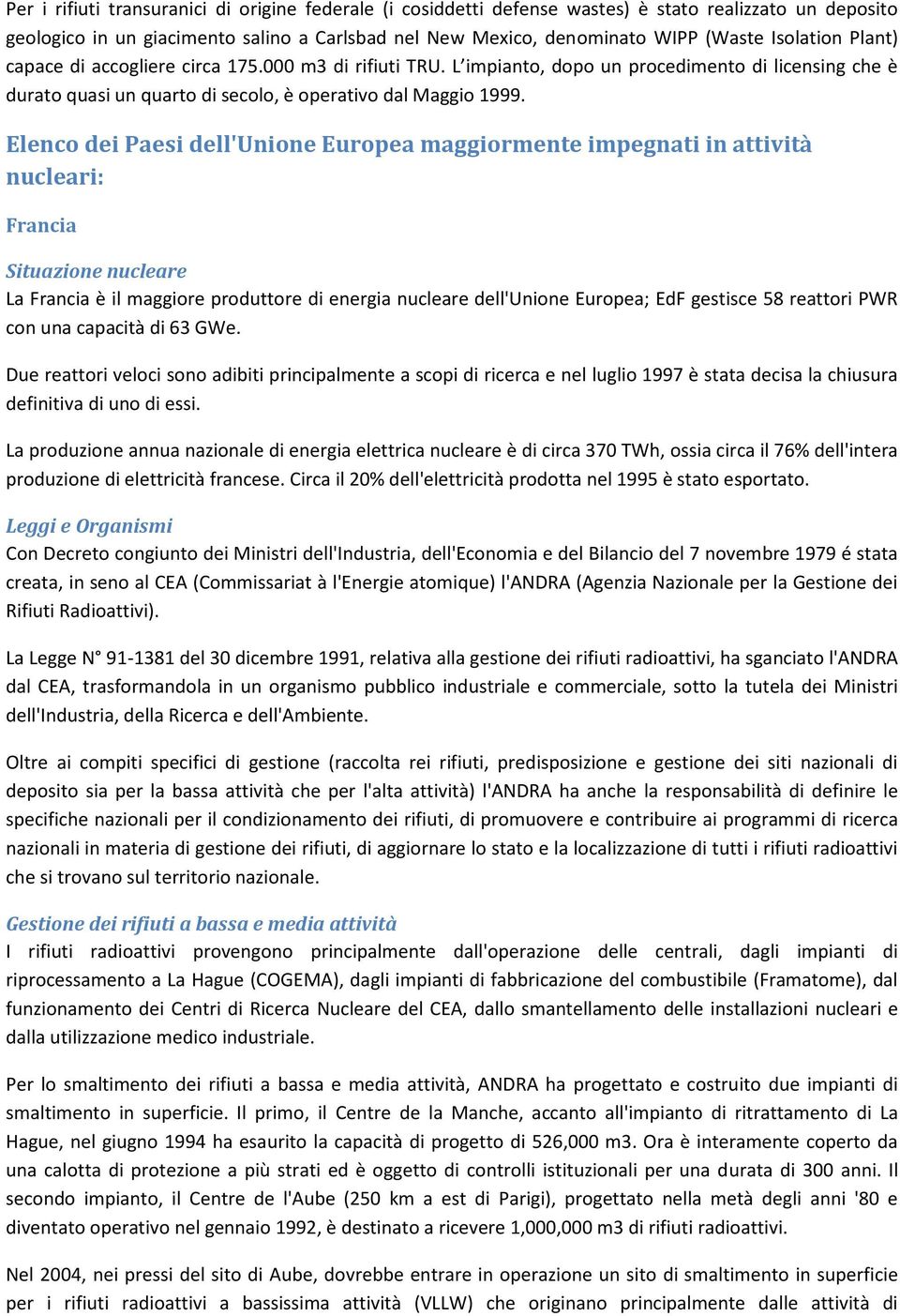 Per i rifiuti transuranici di origine federale (i cosiddetti defense wastes) è stato realizzato un deposito geologico in un giacimento salino a Carlsbad nel New Mexico, denominato WIPP (Waste Isolation Plant) capace di accogliere circa 175.000 m3 di rifiuti TRU. L'impianto, dopo un procedimento di licensing che è durato quasi un quarto di secolo, è operativo dal Maggio 1999.

Elenco dei Paesi dell'Unione Europea maggiormente impegnati in attività nucleari:

Francia

Situazione nucleare
La Francia è il maggiore produttore di energia nucleare dell'Unione Europea; EdF gestisce 58 reattori PWR con una capacità di 63 GWe.

Due reattori veloci sono adibiti principalmente a scopi di ricerca e nel luglio 1997 è stata decisa la chiusura definitiva di uno di essi.

La produzione annua nazionale di energia elettrica nucleare è di circa 370 TWh, ossia circa il 76% dell'intera produzione di elettricità francese. Circa il 20% dell'elettricità prodotta nel 1995 è stato esportato.

Leggi e Organismi
Con Decreto congiunto dei Ministri dell'Industria, dell'Economia e del Bilancio del 7 novembre 1979 é stata creata, in seno al CEA (Commissariat à l'Energie atomique) l'ANDRA (Agenzia Nazionale per la Gestione dei Rifiuti Radioattivi).

La Legge N° 91-1381 del 30 dicembre 1991, relativa alla gestione dei rifiuti radioattivi, ha sganciato l'ANDRA dal CEA, trasformandola in un organismo pubblico industriale e commerciale, sotto la tutela dei Ministri dell'Industria, della Ricerca e dell'Ambiente.

Oltre ai compiti specifici di gestione (raccolta rei rifiuti, predisposizione e gestione dei siti nazionali di deposito sia per la bassa attività che per l'alta attività) l'ANDRA ha anche la responsabilità di definire le specifiche nazionali per il condizionamento dei rifiuti, di promuovere e contribuire ai programmi di ricerca nazionali in materia di gestione dei rifiuti, di aggiornare lo stato e la localizzazione di tutti i rifiuti radioattivi che si trovano sul territorio nazionale.

Gestione dei rifiuti a bassa e media attività
I rifiuti radioattivi provengono principalmente dall'operazione delle centrali, dagli impianti di riprocessamento a La Hague (COGEMA), dagli impianti di fabbricazione del combustibile (Framatome), dal funzionamento dei Centri di Ricerca Nucleare del CEA, dallo smantellamento delle installazioni nucleari e dalla utilizzazione medico industriale.

Per lo smaltimento dei rifiuti a bassa e media attività, ANDRA ha progettato e costruito due impianti di smaltimento in superficie. Il primo, il Centre de la Manche, accanto all'impianto di ritrattamento di La Hague, nel giugno 1994 ha esaurito la capacità di progetto di 526,000 m3. Ora è interamente coperto da una calotta di protezione a più strati ed è oggetto di controlli istituzionali per una durata di 300 anni. Il secondo impianto, il Centre de l'Aube (250 km a est di Parigi), progettato nella metà degli anni '80 e diventato operativo nel gennaio 1992, è destinato a ricevere 1,000,000 m3 di rifiuti radioattivi.

Nel 2004, nei pressi del sito di Aube, dovrebbe entrare in operazione un sito di smaltimento in superficie per i rifiuti radioattivi a bassissima attività (VLLW) che originano principalmente dalle attività di